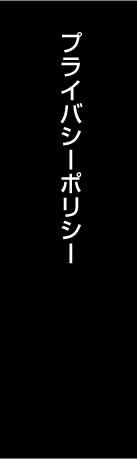 プライバシーポリシー